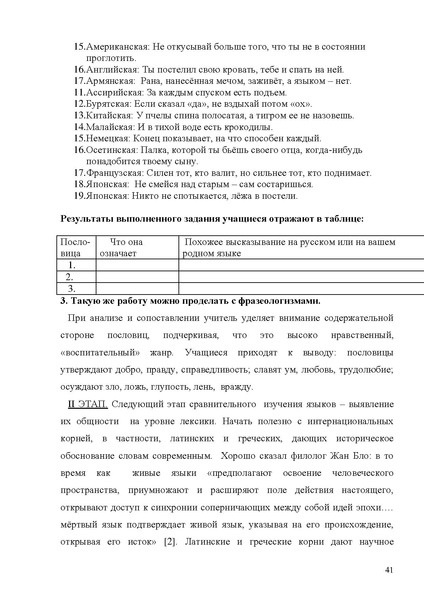 15.Американская: Не откусывай больше того, что ты не в состоянии проглотить.
16.Английская: Ты постелил свою кровать, тебе и спать на ней.
17.Армянская: Рана, нанесённая мечом, заживёт, а языком – нет.
11.Ассирийская: За каждым спуском есть подъем.
12.Бурятская: Если сказал «да», не вздыхай потом «ох».
13.Китайская: У пчелы спина полосатая, а тигром ее не назовешь.
14.Малайская: И в тихой воде есть крокодилы.
15.Немецкая: Конец показывает, на что способен каждый.
16.Осетинская: Палка, которой ты бьёшь своего отца, когда-нибудь понадобится твоему сыну.
17.Французская: Силен тот, кто валит, но сильнее тот, кто поднимает.
18.Японская: Не смейся над старым – сам состаришься.
19.Японская: Никто не спотыкается, лёжа в постели.

Результаты выполненного задания учащиеся отражают в таблице:

| Пословица | Что она означает | Похожее высказывание на русском или на вашем родном языке |
|---|---|---|
| 1. | | |
| 2. | | |
| 3. | | |

3. Такую же работу можно проделать с фразеологизмами.

При анализе и сопоставлении учитель уделяет внимание содержательной стороне пословиц, подчеркивая, что это высоко нравственный, «воспитательный» жанр. Учащиеся приходят к выводу: пословицы утверждают добро, правду, справедливость; славят ум, любовь, трудолюбие; осуждают зло, ложь, глупость, лень, вражду.

II ЭТАП. Следующий этап сравнительного изучения языков – выявление их общности на уровне лексики. Начать полезно с интернациональных корней, в частности, латинских и греческих, дающих историческое обоснование словам современным. Хорошо сказал филолог Жан Бло: в то время как живые языки «предполагают освоение человеческого пространства, приумножают и расширяют поле действия настоящего, открывают доступ к синхронии соперничающих между собой идей эпохи…. мёртвый язык подтверждает живой язык, указывая на его происхождение, открывая его исток» [2]. Латинские и греческие корни дают научное

41